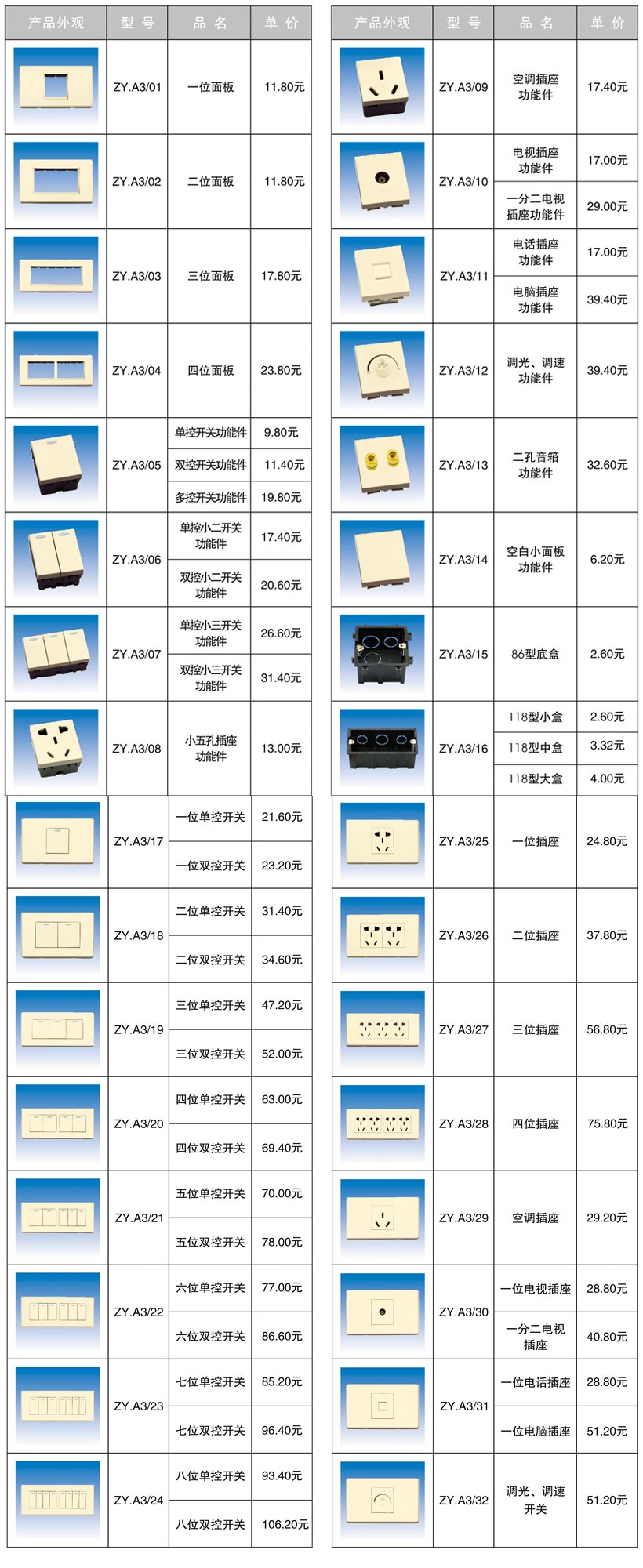 | 产品外观 | 型 号 | 品 名 | 单 价 |
|---|---|---|---|
| | ZY.A3/01 | 一位面板 | 11.80元 |
| | ZY.A3/02 | 二位面板 | 11.80元 |
| | ZY.A3/03 | 三位面板 | 17.80元 |
| | ZY.A3/04 | 四位面板 | 23.80元 |
| | ZY.A3/05 | 单控开关功能件 | 9.80元 |
| | | 双控开关功能件 | 11.40元 |
| | | 多控开关功能件 | 19.80元 |
| | ZY.A3/06 | 单控小二开关功能件 | 17.40元 |
| | | 双控小二开关功能件 | 20.60元 |
| | ZY.A3/07 | 单控小三开关功能件 | 26.60元 |
| | | 双控小三开关功能件 | 31.40元 |
| | ZY.A3/08 | 小五孔插座功能件 | 13.00元 |
| | ZY.A3/17 | 一位单控开关 | 21.60元 |
| | | 一位双控开关 | 23.20元 |
| | ZY.A3/18 | 二位单控开关 | 31.40元 |
| | | 二位双控开关 | 34.60元 |
| | ZY.A3/19 | 三位单控开关 | 47.20元 |
| | | 三位双控开关 | 52.00元 |
| | ZY.A3/20 | 四位单控开关 | 63.00元 |
| | | 四位双控开关 | 69.40元 |
| | ZY.A3/21 | 五位单控开关 | 70.00元 |
| | | 五位双控开关 | 78.00元 |
| | ZY.A3/22 | 六位单控开关 | 77.00元 |
| | | 六位双控开关 | 86.60元 |
| | ZY.A3/23 | 七位单控开关 | 85.20元 |
| | | 七位双控开关 | 96.40元 |
| | ZY.A3/24 | 八位单控开关 | 93.40元 |
| | | 八位双控开关 | 106.20元 |

| 产品外观 | 型 号 | 品 名 | 单 价 |
|---|---|---|---|
| | ZY.A3/09 | 空调插座功能件 | 17.40元 |
| | ZY.A3/10 | 电视插座功能件 | 17.00元 |
| | | 一分二电视插座功能件 | 29.00元 |
| | ZY.A3/11 | 电话插座功能件 | 17.00元 |
| | | 电脑插座功能件 | 39.40元 |
| | ZY.A3/12 | 调光、调速功能件 | 39.40元 |
| | ZY.A3/13 | 二孔音箱功能件 | 32.60元 |
| | ZY.A3/14 | 空白小面板功能件 | 6.20元 |
| | ZY.A3/15 | 86型底盒 | 2.60元 |
| | ZY.A3/16 | 118型小盒 | 2.60元 |
| | | 118型中盒 | 3.32元 |
| | | 118型大盒 | 4.00元 |
| | ZY.A3/25 | 一位插座 | 24.80元 |
| | ZY.A3/26 | 二位插座 | 37.80元 |
| | ZY.A3/27 | 三位插座 | 56.80元 |
| | ZY.A3/28 | 四位插座 | 75.80元 |
| | ZY.A3/29 | 空调插座 | 29.20元 |
| | ZY.A3/30 | 一位电视插座 | 28.80元 |
| | | 一分二电视插座 | 40.80元 |
| | ZY.A3/31 | 一位电话插座 | 28.80元 |
| | | 一位电脑插座 | 51.20元 |
| | ZY.A3/32 | 调光、调速开关 | 51.20元 |